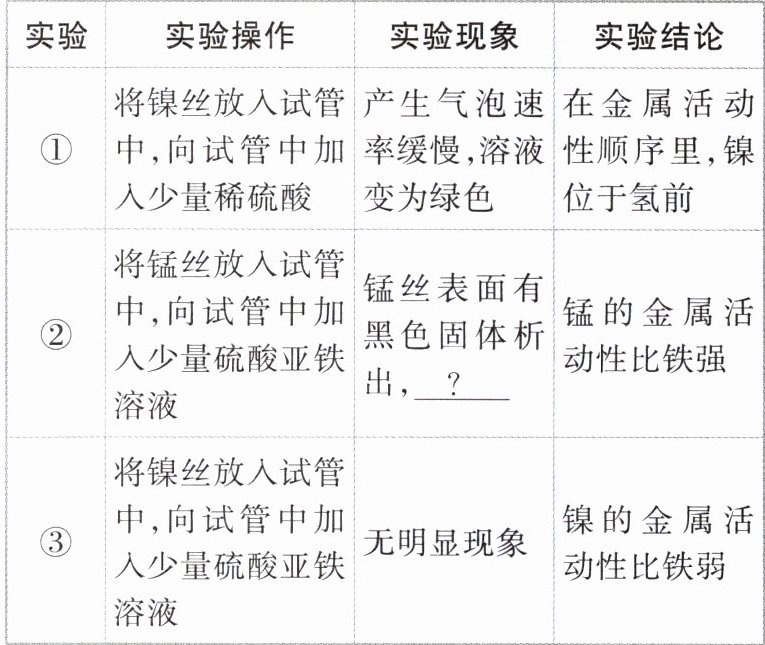 | 实验 | 实验操作 | 实验现象 | 实验结论 |
|---|---|---|---|
| ① | 将镍丝放入试管中,向试管中加入少量稀硫酸 | 产生气泡速率缓慢,溶液变为绿色 | 在金属活动性顺序里,镍位于氢前 |
| ② | 将锰丝放入试管中,向试管中加入少量硫酸亚铁溶液 | 锰丝表面有黑色固体析出,\_\_?\_\_ | 锰的金属活动性比铁强 |
| ③ | 将镍丝放入试管中,向试管中加入少量硫酸亚铁溶液 | 无明显现象 | 镍的金属活动性比铁弱 |